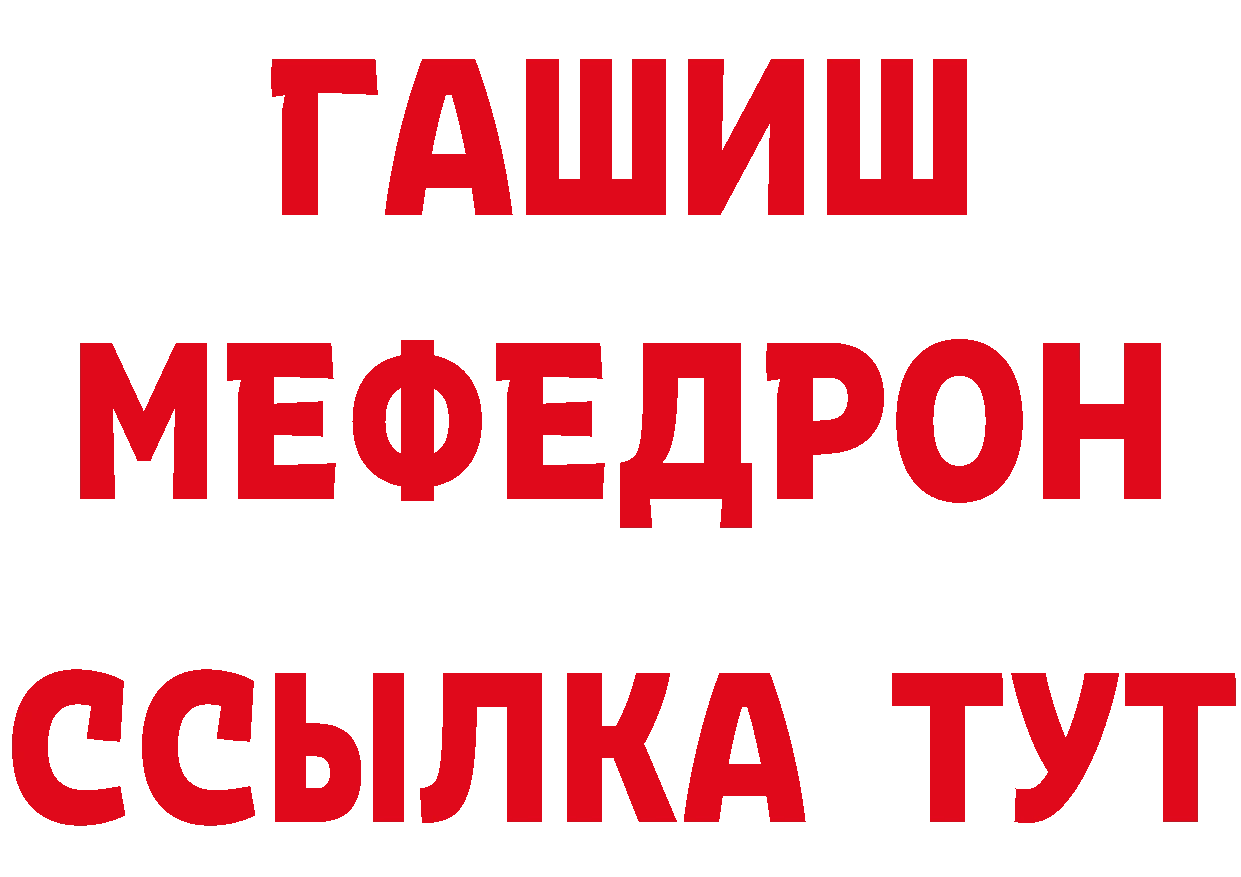 ГАШИШ
МЕФЕДРОН
ССЫЛКА ТУТ